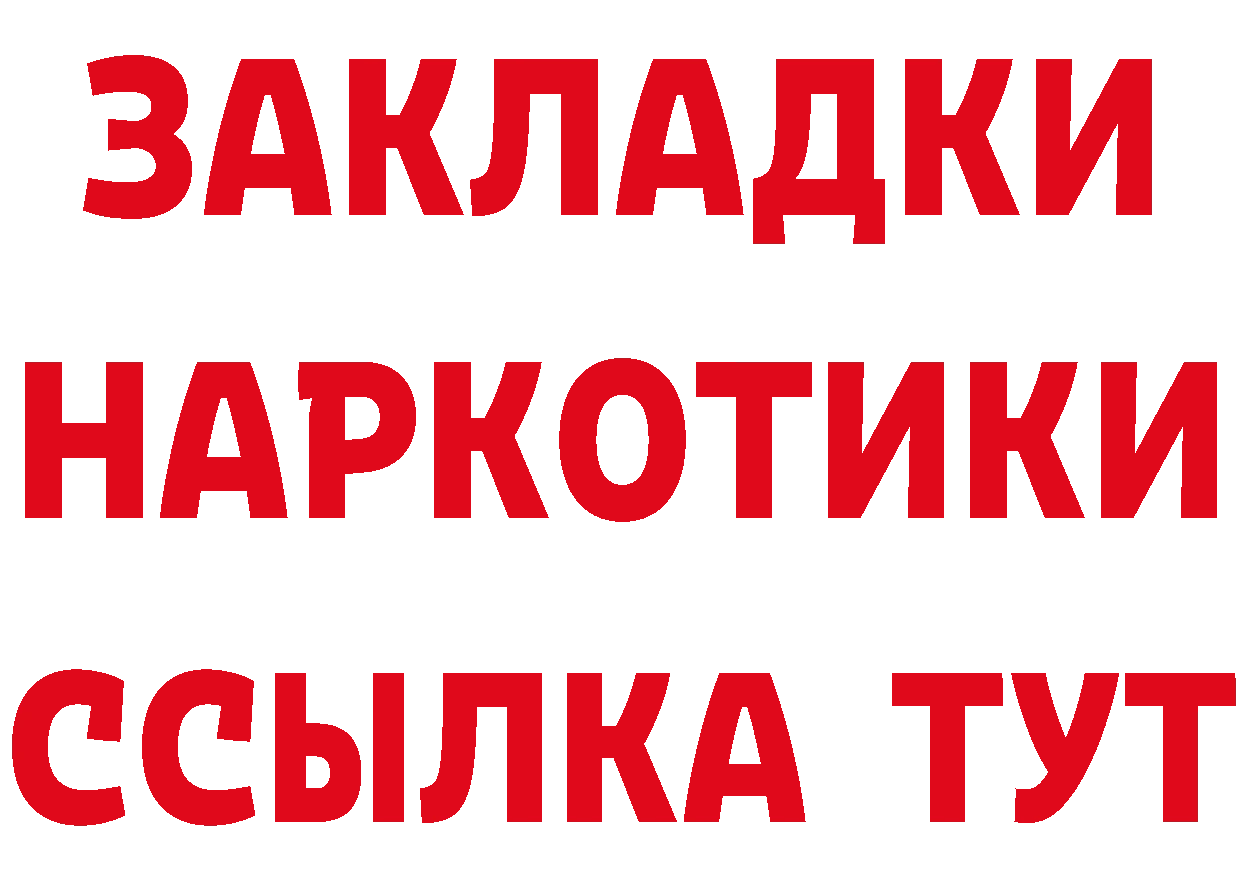 ЗАКЛАДКИ НАРКОТИКИ ССЫЛКА ТУТ